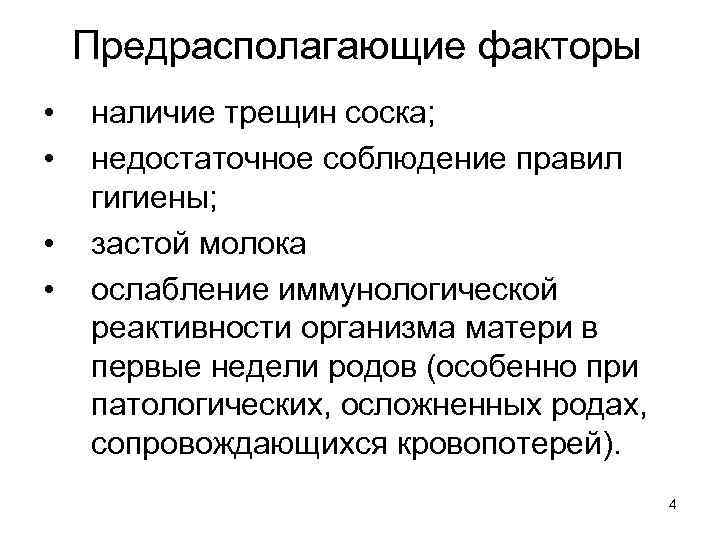 Предрасполагающие факторы

• наличие трещин соска;
• недостаточное соблюдение правил гигиены;
• застой молока
• ослабление иммунологической реактивности организма матери в первые недели родов (особенно при патологических, осложненных родах, сопровождающихся кровопотерей).

4